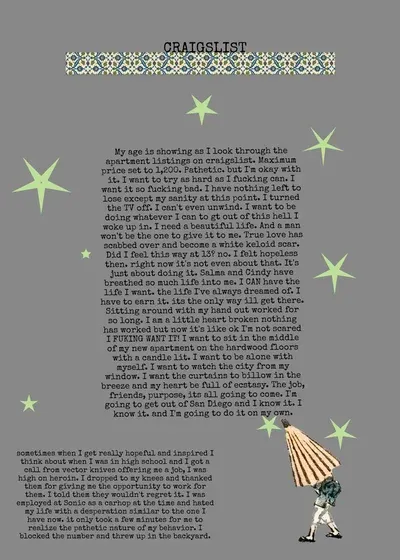 CRAIGSLIST

My age is showing as I look through the apartment listings on craigslist. Maximum price set to 1,200. Pathetic. but I'm okay with it. I want to try as hard as I fucking can. I want it so fucking bad. I have nothing left to lose except my sanity at this point. I turned the TV off. I can't even unwind. I want to be doing whatever I can to gt out of this hell I woke up in. I need a beautiful life. And a man won't be the one to give it to me. True love has scabbed over and become a white keloid scar. Did I feel this way at 13? no. I felt hopeless then. right now it's not even about that. It's just about doing it. Salma and Cindy have breathed so much life into me. I CAN have the life I want. the life I've always dreamed of. I have to earn it. its the only way ill get there. Sitting around with my hand out worked for so long. I am a little heart broken nothing has worked but now it's like ok I'm not scared I FUKING WANT IT! I want to sit in the middle of my new apartment on the hardwood floors with a candle lit. I want to be alone with myself. I want to watch the city from my window. I want the curtains to billow in the breeze and my heart be full of ecstasy. The job, friends, purpose, its all going to come. I'm going to get out of San Diego and I know it. I know it. and I'm going to do it on my own.

sometimes when I get really hopeful and inspired I think about when I was in high school and I got a call from vector knives offering me a job, I was high on heroin. I dropped to my knees and thanked them for giving me the opportunity to work for them. I told them they wouldn't regret it. I was employed at Sonic as a carhop at the time and hated my life with a desperation similar to the one I have now. it only took a few minutes for me to realize the pathetic nature of my behavior. I blocked the number and threw up in the backyard.